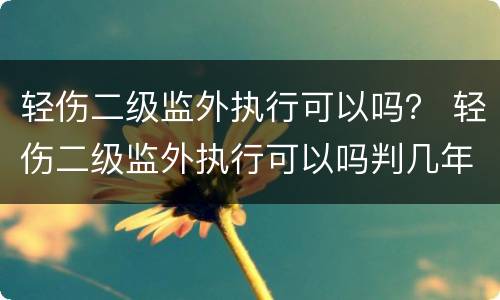 轻伤二级监外执行可以吗？ 轻伤二级监外执行可以吗判几年